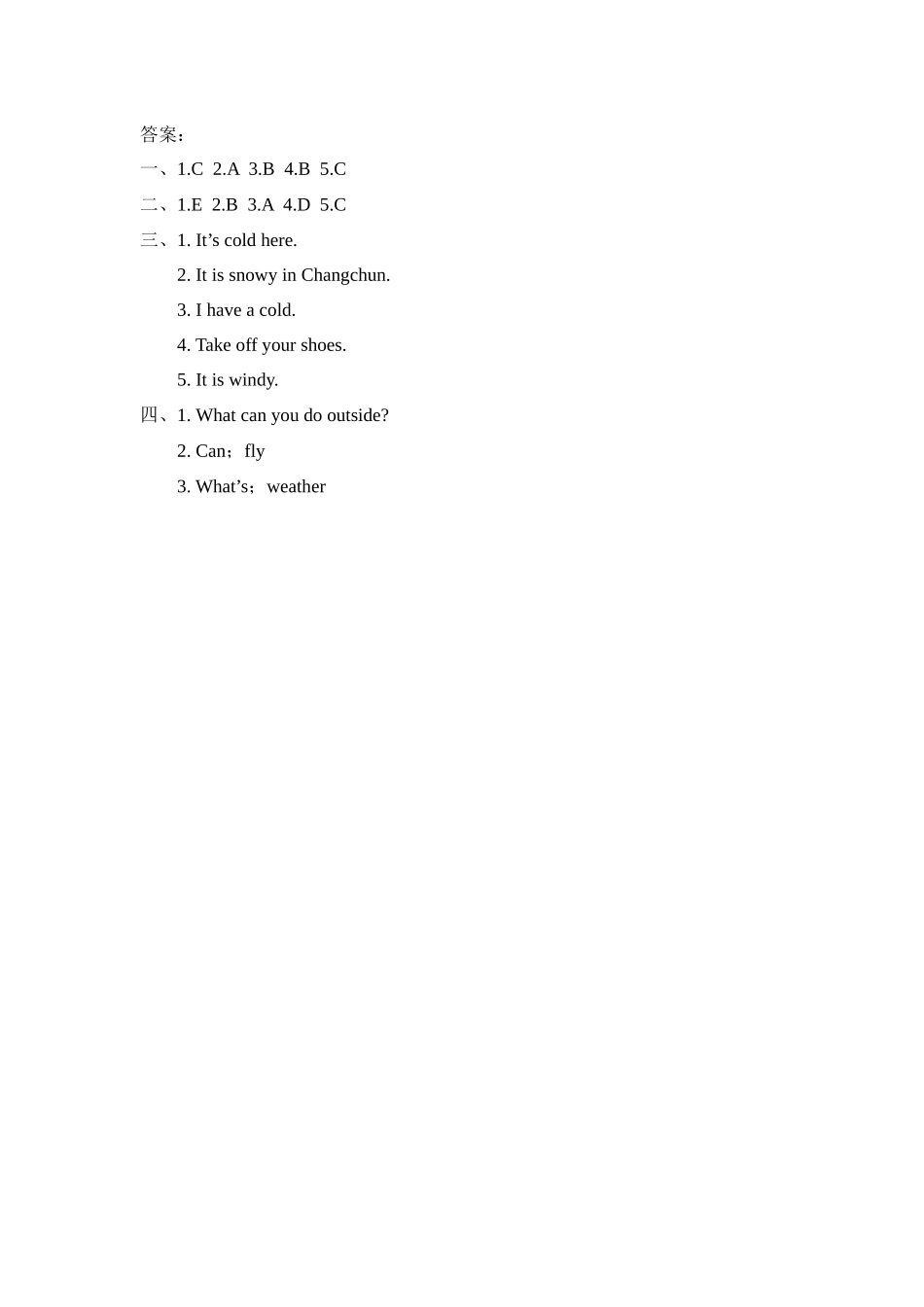 答案：

一、1.C 2.A 3.B 4.B 5.C

二、1.E 2.B 3.A 4.D 5.C

三、1. It's cold here.

2. It is snowy in Changchun.

3. I have a cold.

4. Take off your shoes.

5. It is windy.

四、1. What can you do outside?

2. Can；fly

3. What's；weather